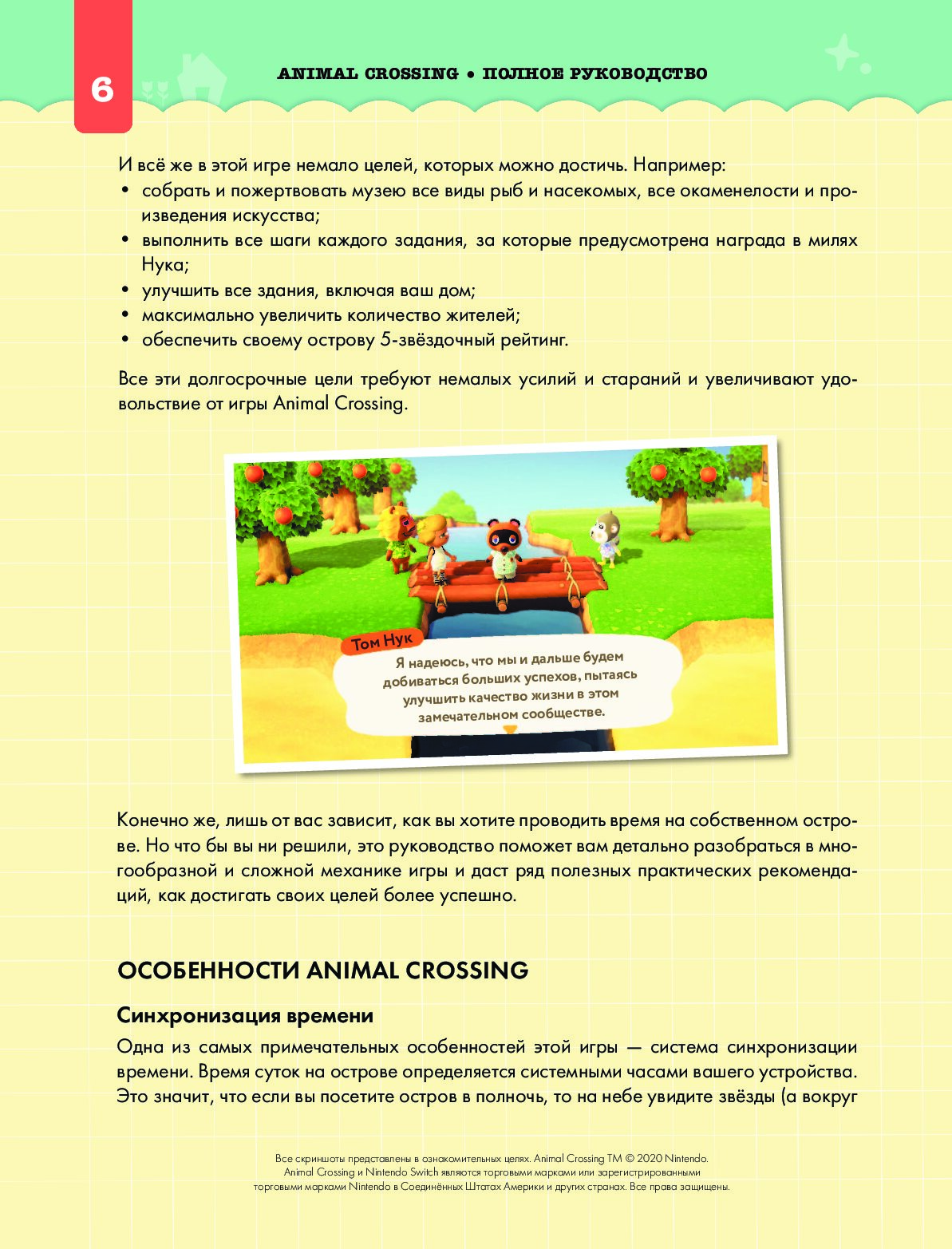 6

ANIMAL CROSSING • ПОЛНОЕ РУКОВОДСТВО

И всё же в этой игре немало целей, которых можно достичь. Например:
• собрать и пожертвовать музею все виды рыб и насекомых, все окаменелости и произведения искусства;
• выполнить все шаги каждого задания, за которые предусмотрена награда в милях Нука;
• улучшить все здания, включая ваш дом;
• максимально увеличить количество жителей;
• обеспечить своему острову 5-звёздочный рейтинг.

Все эти долгосрочные цели требуют немалых усилий и стараний и увеличивают удовольствие от игры Animal Crossing.

Том Нук
Я надеюсь, что мы и дальше будем добиваться больших успехов, пытаясь улучшить качество жизни в этом замечательном сообществе.

Конечно же, лишь от вас зависит, как вы хотите проводить время на собственном острове. Но что бы вы ни решили, это руководство поможет вам детально разобраться в многообразной и сложной механике игры и даст ряд полезных практических рекомендаций, как достигать своих целей более успешно.

ОСОБЕННОСТИ ANIMAL CROSSING

Синхронизация времени

Одна из самых примечательных особенностей этой игры — система синхронизации времени. Время суток на острове определяется системными часами вашего устройства. Это значит, что если вы посетите остров в полночь, то на небе увидите звёзды (а вокруг

Все скриншоты представлены в ознакомительных целях. Animal Crossing TM © 2020 Nintendo. Animal Crossing и Nintendo Switch являются торговыми марками или зарегистрированными торговыми марками Nintendo в Соединённых Штатах Америки и других странах. Все права защищены.